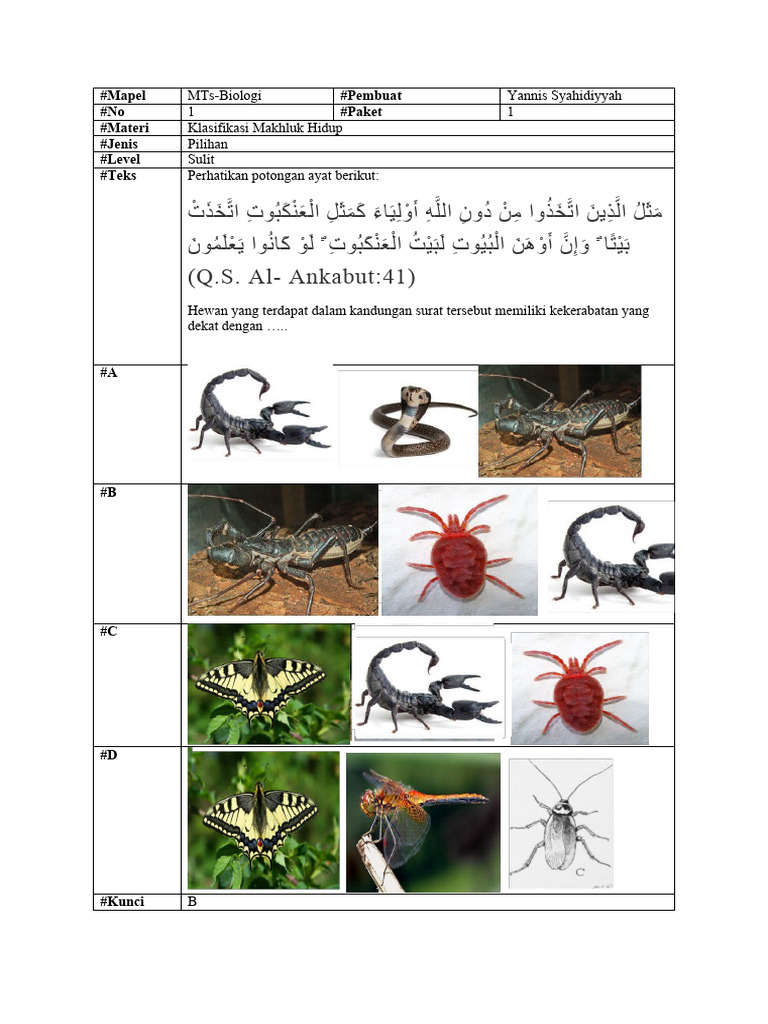 | #Mapel | MTs-Biologi | #Pembuat | Yannis Syahidiyyah |
|---|---|---|---|
| #No | 1 | #Paket | 1 |
| #Materi | Klasifikasi Makhluk Hidup | | |
| #Jenis | Pilihan | | |
| #Level | Sulit | | |
| #Teks | Perhatikan potongan ayat berikut: مَثَلُ الَّذِينَ اتَّخَذُوا مِنْ دُونِ اللَّهِ أَوْلِيَاءَ كَمَثَلِ الْعَنْكَبُوتِ اتَّخَذَتْ بَيْتًا ۖ وَإِنَّ أَوْهَنَ الْبُيُوتِ لَبَيْتُ الْعَنْكَبُوتِ ۖ لَوْ كَانُوا يَعْلَمُونَ (Q.S. Al- Ankabut:41) Hewan yang terdapat dalam kandungan surat tersebut memiliki kekerabatan yang dekat dengan ….. | | |
| #A | | | |
| #B | | | |
| #C | | | |
| #D | | | |
| #Kunci | B | | |